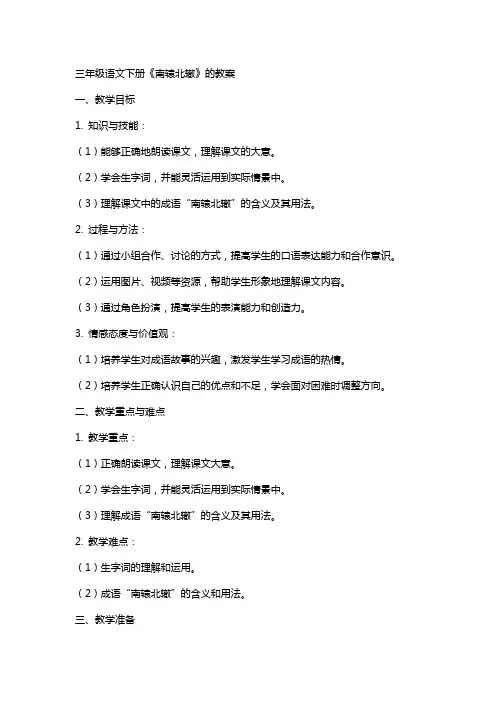 三年级语文下册《南辕北辙》的教案

一、教学目标

1. 知识与技能：

（1）能够正确地朗读课文，理解课文的大意。

（2）学会生字词，并能灵活运用到实际情景中。

（3）理解课文中的成语“南辕北辙”的含义及其用法。

2. 过程与方法：

（1）通过小组合作、讨论的方式，提高学生的口语表达能力和合作意识。

（2）运用图片、视频等资源，帮助学生形象地理解课文内容。

（3）通过角色扮演，提高学生的表演能力和创造力。

3. 情感态度与价值观：

（1）培养学生对成语故事的兴趣，激发学生学习成语的热情。

（2）培养学生正确认识自己的优点和不足，学会面对困难时调整方向。

二、教学重点与难点

1. 教学重点：

（1）正确朗读课文，理解课文大意。

（2）学会生字词，并能灵活运用到实际情景中。

（3）理解成语“南辕北辙”的含义及其用法。

2. 教学难点：

（1）生字词的理解和运用。

（2）成语“南辕北辙”的含义和用法。

三、教学准备